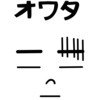 オワタ